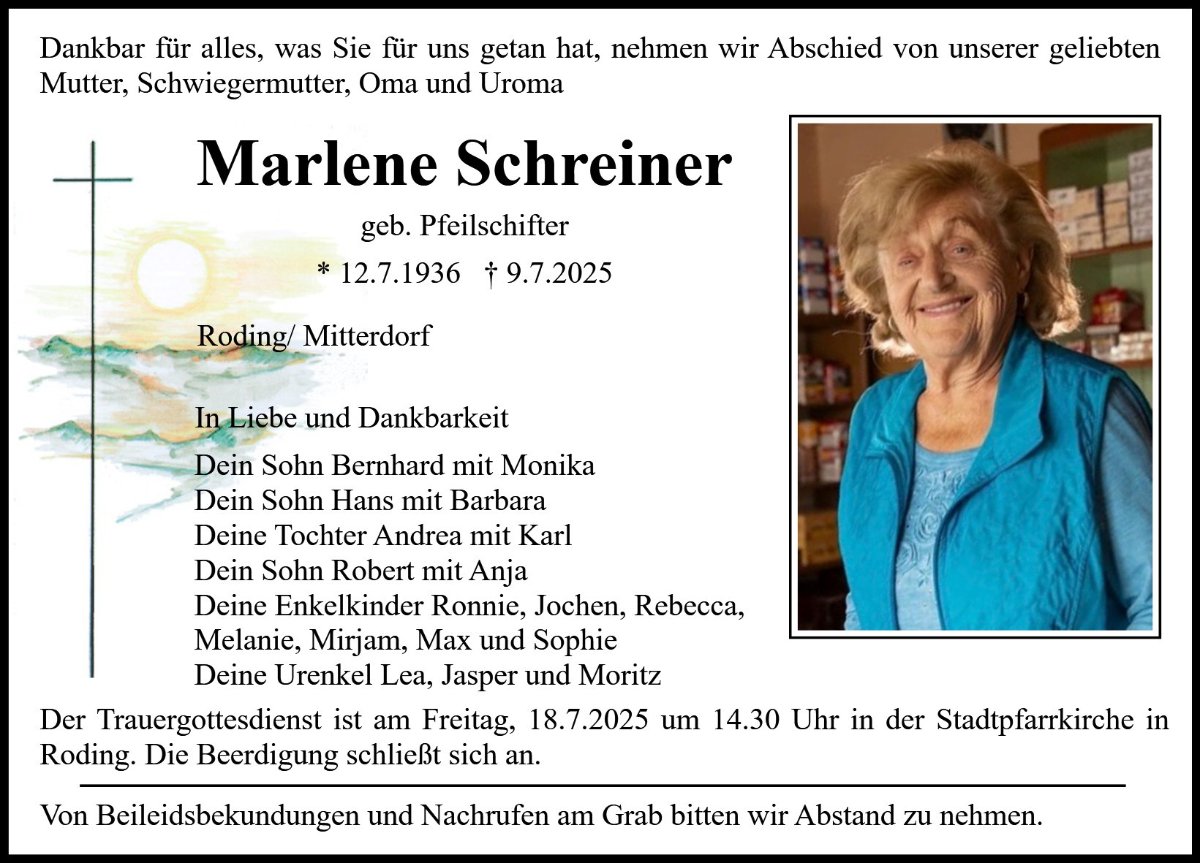 Dankbar für alles, was Sie für uns getan hat, nehmen wir Abschied von unserer geliebten Mutter, Schwiegermutter, Oma und Uroma

Marlene Schreiner

geb. Pfeilschifter

* 12.7.1936 † 9.7.2025

Roding/ Mitterdorf

In Liebe und Dankbarkeit

Dein Sohn Bernhard mit Monika
Dein Sohn Hans mit Barbara
Deine Tochter Andrea mit Karl
Dein Sohn Robert mit Anja
Deine Enkelkinder Ronnie, Jochen, Rebecca, Melanie, Mirjam, Max und Sophie
Deine Urenkel Lea, Jasper und Moritz

Der Trauergottesdienst ist am Freitag, 18.7.2025 um 14.30 Uhr in der Stadtpfarrkirche in Roding. Die Beerdigung schließt sich an.

Von Beileidsbekundungen und Nachrufen am Grab bitten wir Abstand zu nehmen.